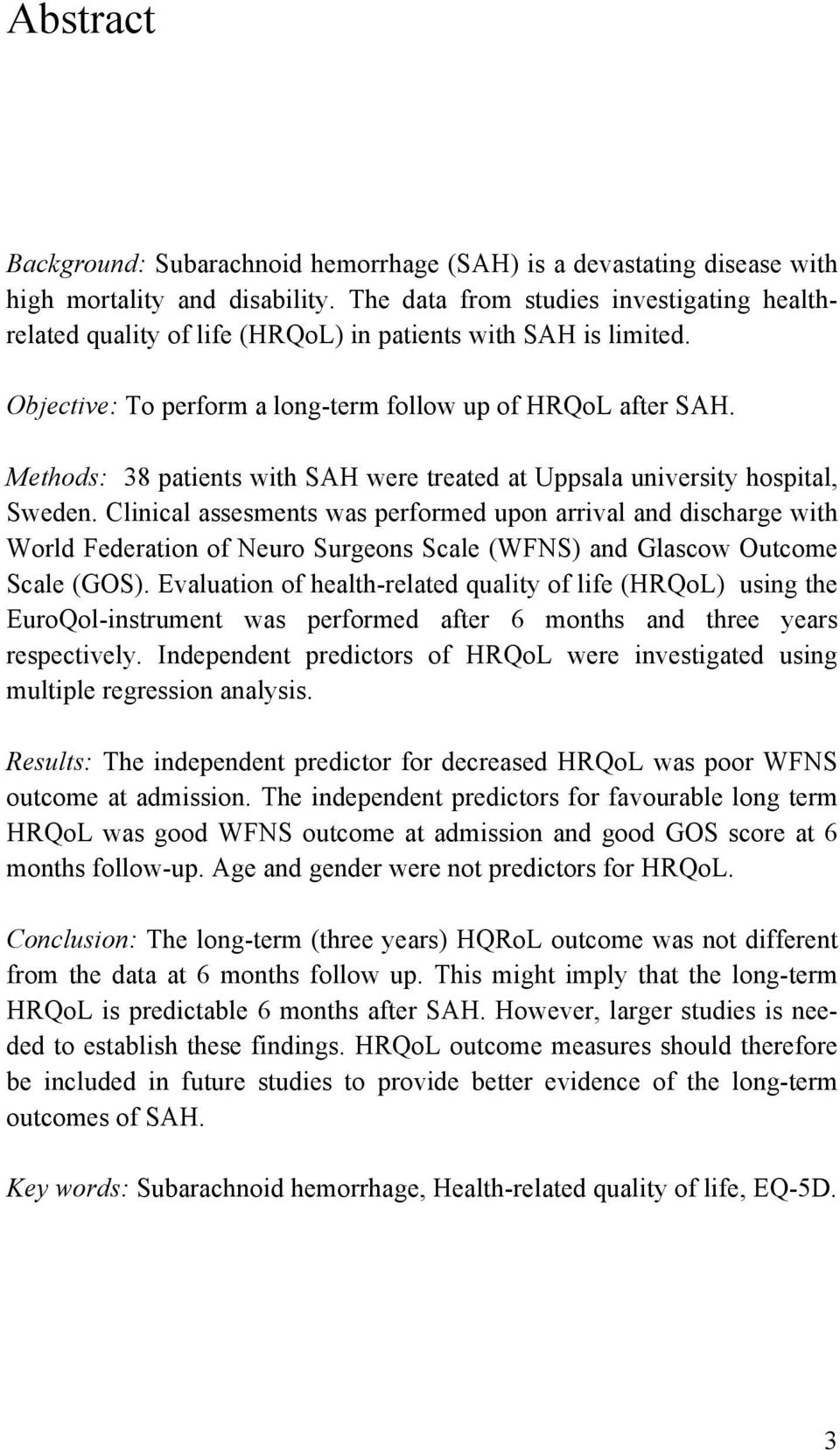 Abstract

Background: Subarachnoid hemorrhage (SAH) is a devastating disease with high mortality and disability. The data from studies investigating health-related quality of life (HRQoL) in patients with SAH is limited.

Objective: To perform a long-term follow up of HRQoL after SAH.

Methods: 38 patients with SAH were treated at Uppsala university hospital, Sweden. Clinical assesments was performed upon arrival and discharge with World Federation of Neuro Surgeons Scale (WFNS) and Glascow Outcome Scale (GOS). Evaluation of health-related quality of life (HRQoL) using the EuroQol-instrument was performed after 6 months and three years respectively. Independent predictors of HRQoL were investigated using multiple regression analysis.

Results: The independent predictor for decreased HRQoL was poor WFNS outcome at admission. The independent predictors for favourable long term HRQoL was good WFNS outcome at admission and good GOS score at 6 months follow-up. Age and gender were not predictors for HRQoL.

Conclusion: The long-term (three years) HQRoL outcome was not different from the data at 6 months follow up. This might imply that the long-term HRQoL is predictable 6 months after SAH. However, larger studies is needed to establish these findings. HRQoL outcome measures should therefore be included in future studies to provide better evidence of the long-term outcomes of SAH.

Key words: Subarachnoid hemorrhage, Health-related quality of life, EQ-5D.

3